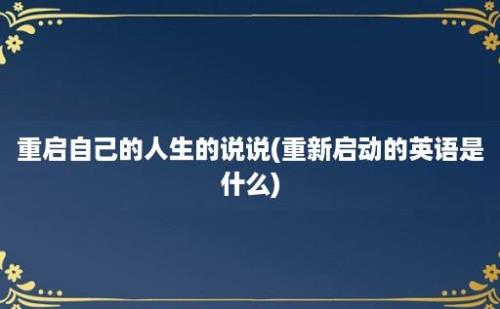 重启自己的人生的说说(重新启动的英语是什么)